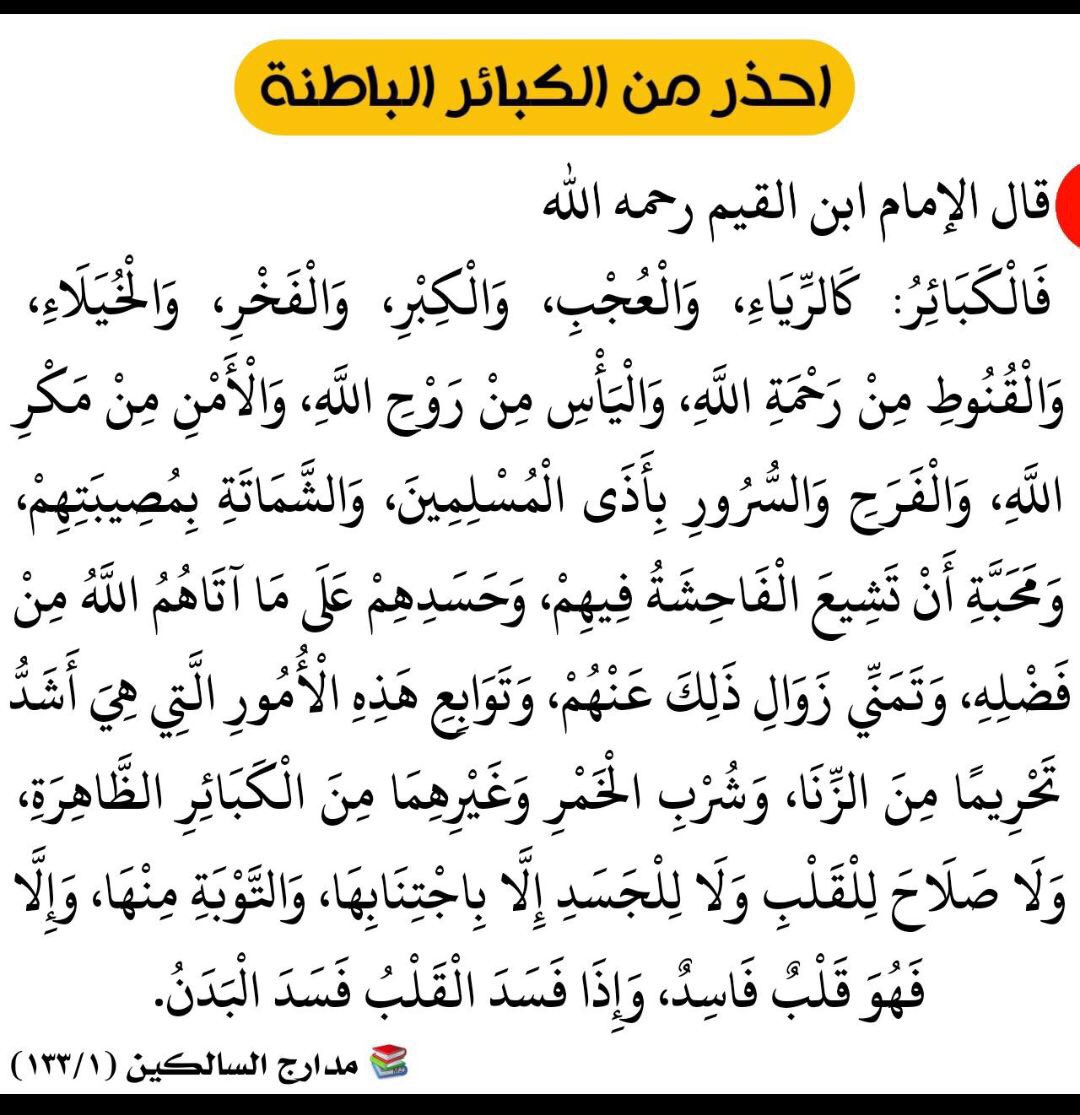 احذر من الكبائر الباطنة

قال الإمام ابن القيم رحمه الله

فَالْكَبَائِرُ: كَالرِّيَاءِ، وَالْعُجْبِ، وَالْكِبْرِ، وَالْفَخْرِ، وَالْخُيَلَاءِ، وَالْقُنُوطِ مِنْ رَحْمَةِ اللَّهِ، وَالْيَأْسِ مِنْ رَوْحِ اللَّهِ، وَالْأَمْنِ مِنْ مَكْرِ اللَّهِ، وَالْفَرَحِ وَالسُّرُورِ بِأَذَى الْمُسْلِمِينَ، وَالشَّمَاتَةِ بِمُصِيبَتِهِمْ، وَمَحَبَّةِ أَنْ تَشِيعَ الْفَاحِشَةُ فِيهِمْ، وَحَسَدِهِمْ عَلَى مَا آتَاهُمُ اللَّهُ مِنْ فَضْلِهِ، وَتَمَنِّي زَوَالِ ذَلِكَ عَنْهُمْ، وَتَوَابِعِ هَذِهِ الْأُمُورِ الَّتِي هِيَ أَشَدُّ تَحْرِيمًا مِنَ الزِّنَا، وَشُرْبِ الْخَمْرِ وَغَيْرِهِمَا مِنَ الْكَبَائِرِ الظَّاهِرَةِ، وَلَا صَلَاحَ لِلْقَلْبِ وَلَا لِلْجَسَدِ إِلَّا بِاجْتِنَابِهَا، وَالتَّوْبَةِ مِنْهَا، وَإِلَّا فَهُوَ قَلْبٌ فَاسِدٌ، وَإِذَا فَسَدَ الْقَلْبُ فَسَدَ الْبَدَنُ.

مدارج السالكين (١٣٣/١)